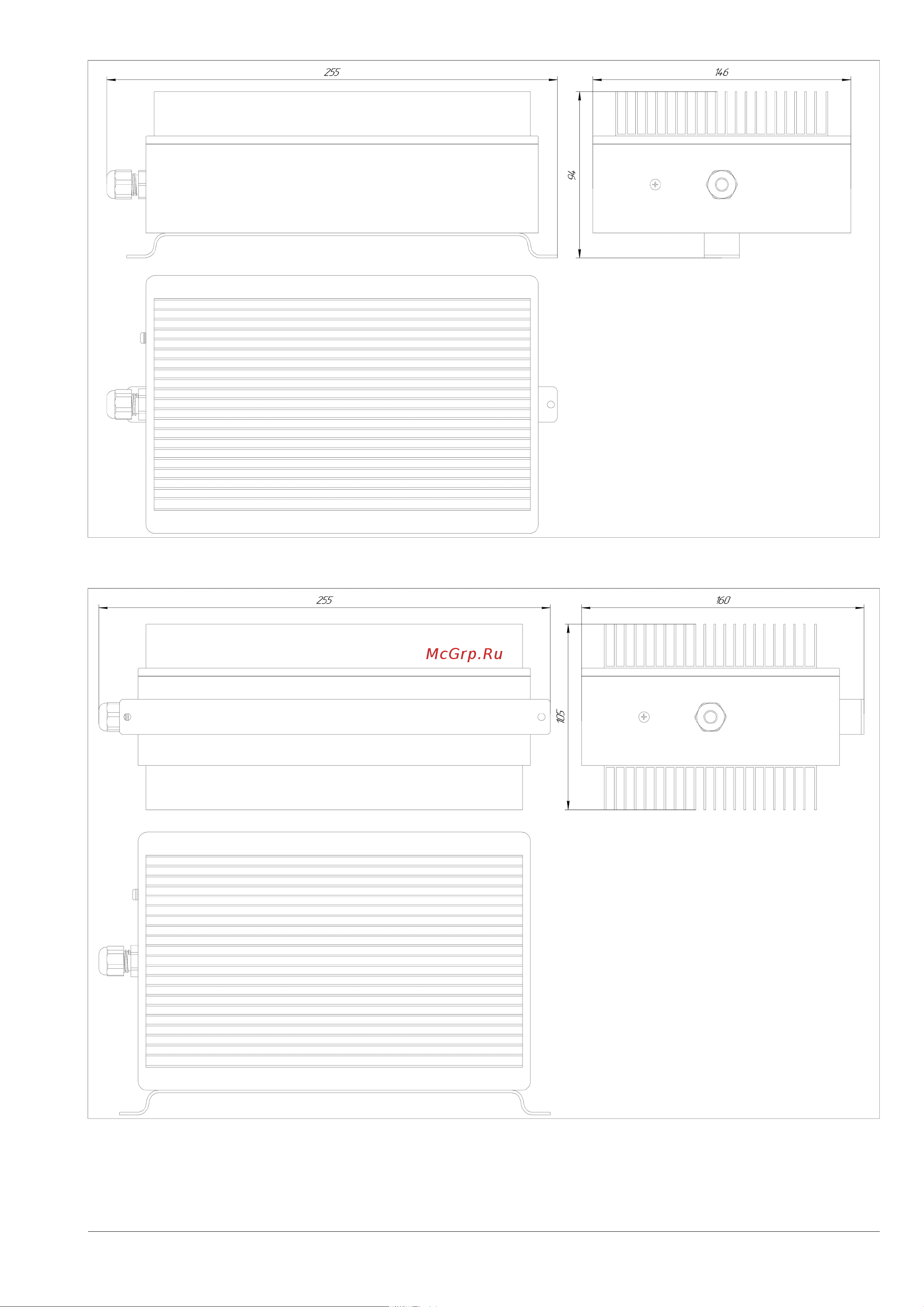 255

146

94

255

160

McGrp.Ru

105